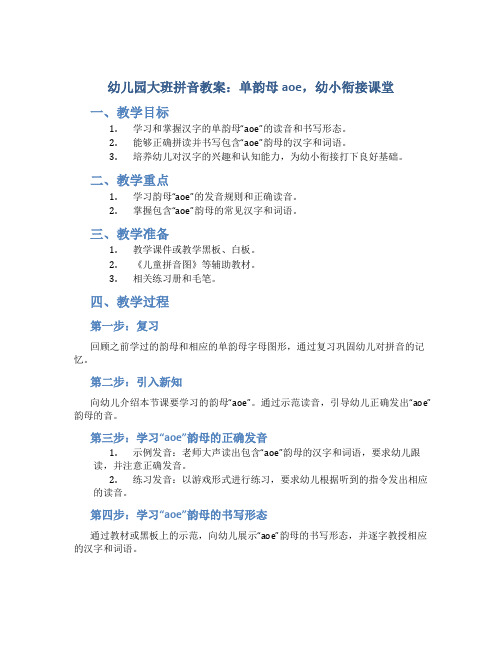 幼儿园大班拼音教案：单韵母 aoe，幼小衔接课堂

一、教学目标

1. 学习和掌握汉字的单韵母“aoe”的读音和书写形态。
2. 能够正确拼读并书写包含“aoe”韵母的汉字和词语。
3. 培养幼儿对汉字的兴趣和认知能力，为幼小衔接打下良好基础。

二、教学重点

1. 学习韵母“aoe”的发音规则和正确读音。
2. 掌握包含“aoe”韵母的常见汉字和词语。

三、教学准备

1. 教学课件或教学黑板、白板。
2. 《儿童拼音图》等辅助教材。
3. 相关练习册和毛笔。

四、教学过程

第一步：复习

回顾之前学过的韵母和相应的单韵母字母图形，通过复习巩固幼儿对拼音的记忆。

第二步：引入新知

向幼儿介绍本节课要学习的韵母“aoe”。通过示范读音，引导幼儿正确发出“aoe”韵母的音。

第三步：学习“aoe”韵母的正确发音

1. 示例发音：老师大声读出包含“aoe”韵母的汉字和词语，要求幼儿跟读，并注意正确发音。
2. 练习发音：以游戏形式进行练习，要求幼儿根据听到的指令发出相应的读音。

第四步：学习“aoe”韵母的书写形态

通过教材或黑板上的示范，向幼儿展示“aoe”韵母的书写形态，并逐字教授相应的汉字和词语。